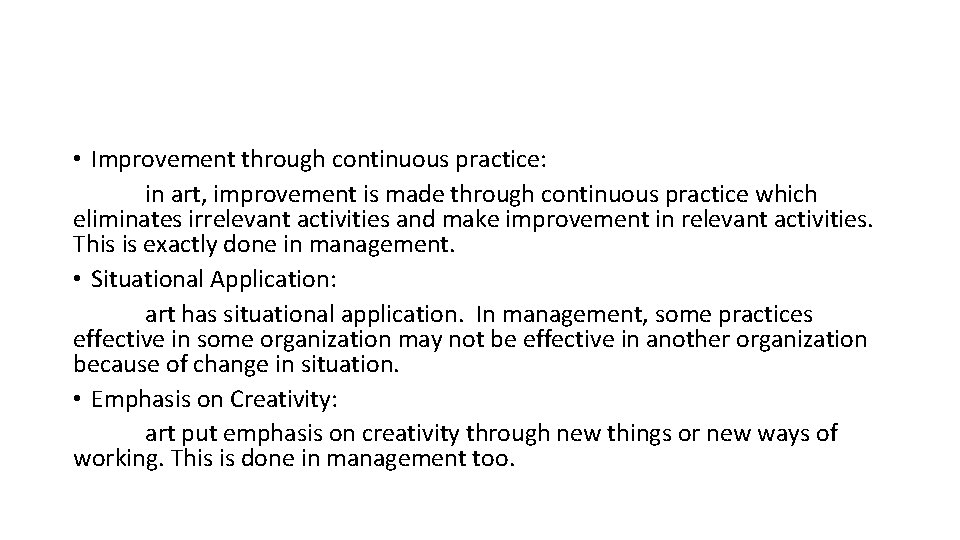 • Improvement through continuous practice:

in art, improvement is made through continuous practice which eliminates irrelevant activities and make improvement in relevant activities. This is exactly done in management.

• Situational Application:

art has situational application. In management, some practices effective in some organization may not be effective in another organization because of change in situation.

• Emphasis on Creativity:

art put emphasis on creativity through new things or new ways of working. This is done in management too.